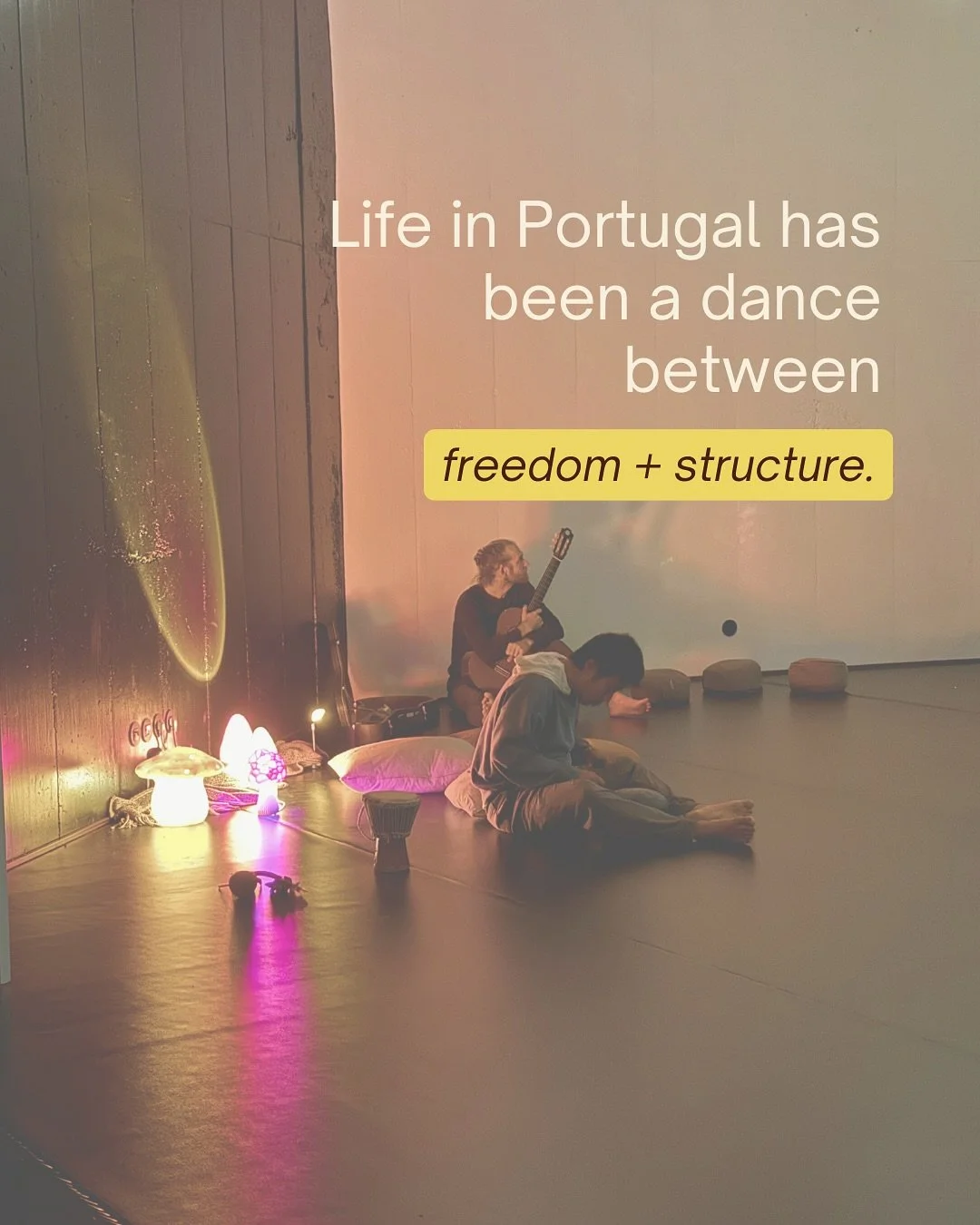 Life in Portugal has been a dance between

freedom + structure.